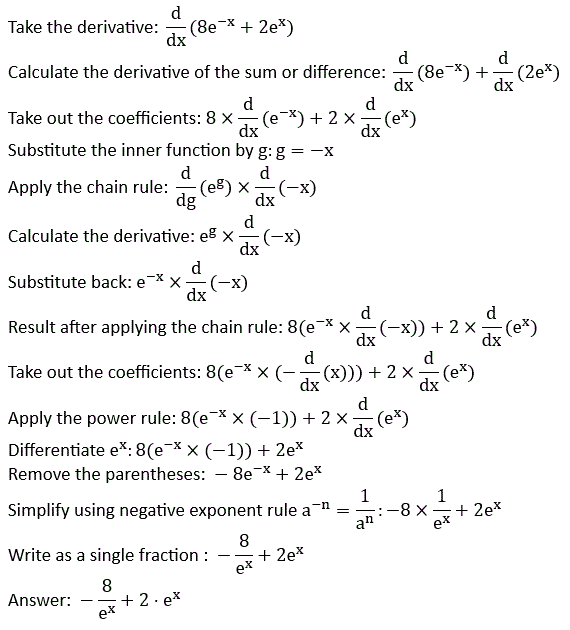 Take the derivative: $\frac{d}{dx}(8e^{-x} + 2e^{x})$

Calculate the derivative of the sum or difference: $\frac{d}{dx}(8e^{-x}) + \frac{d}{dx}(2e^{x})$

Take out the coefficients: $8 \times \frac{d}{dx}(e^{-x}) + 2 \times \frac{d}{dx}(e^{x})$

Substitute the inner function by g: $g = -x$

Apply the chain rule: $\frac{d}{dg}(e^{g}) \times \frac{d}{dx}(-x)$

Calculate the derivative: $e^{g} \times \frac{d}{dx}(-x)$

Substitute back: $e^{-x} \times \frac{d}{dx}(-x)$

Result after applying the chain rule: $8(e^{-x} \times \frac{d}{dx}(-x)) + 2 \times \frac{d}{dx}(e^{x})$

Take out the coefficients: $8(e^{-x} \times (-\frac{d}{dx}(x))) + 2 \times \frac{d}{dx}(e^{x})$

Apply the power rule: $8(e^{-x} \times (-1)) + 2 \times \frac{d}{dx}(e^{x})$

Differentiate $e^{x}$: $8(e^{-x} \times (-1)) + 2e^{x}$

Remove the parentheses: $-8e^{-x} + 2e^{x}$

Simplify using negative exponent rule $a^{-n} = \frac{1}{a^{n}}$: $-8 \times \frac{1}{e^{x}} + 2e^{x}$

Write as a single fraction : $-\frac{8}{e^{x}} + 2e^{x}$

Answer: $-\frac{8}{e^{x}} + 2 \cdot e^{x}$